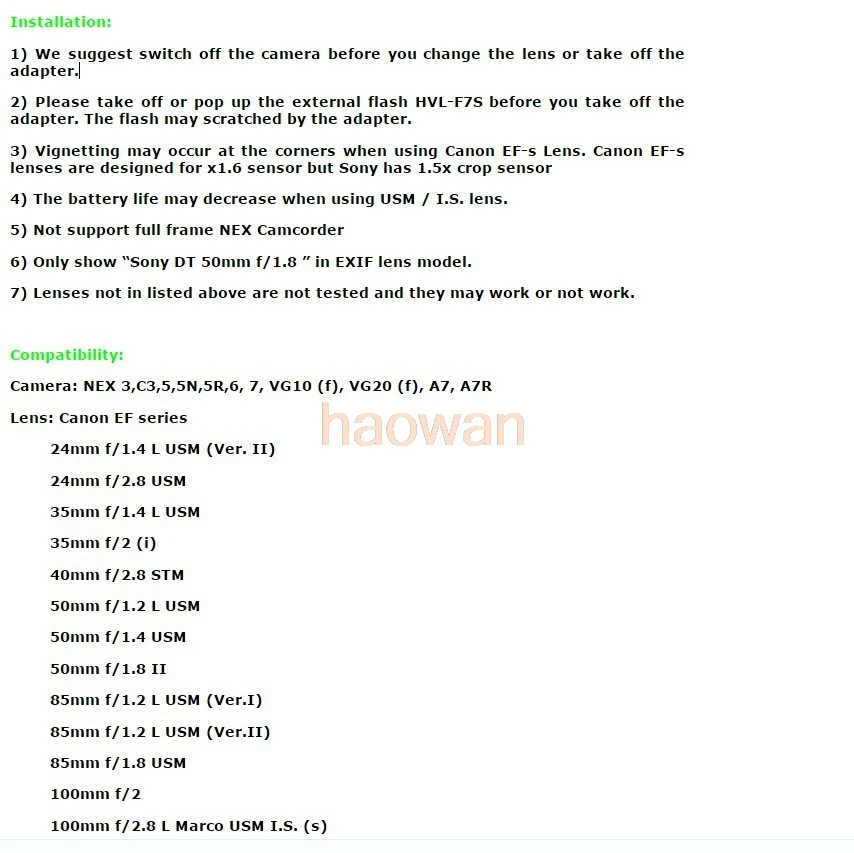 Installation:

1) We suggest switch off the camera before you change the lens or take off the adapter.

2) Please take off or pop up the external flash HVL-F7S before you take off the adapter. The flash may scratched by the adapter.

3) Vignetting may occur at the corners when using Canon EF-s Lens. Canon EF-s lenses are designed for x1.6 sensor but Sony has 1.5x crop sensor

4) The battery life may decrease when using USM / I.S. lens.

5) Not support full frame NEX Camcorder

6) Only show "Sony DT 50mm f/1.8 " in EXIF lens model.

7) Lenses not in listed above are not tested and they may work or not work.

Compatibility:

Camera: NEX 3,C3,5,5N,5R,6, 7, VG10 (f), VG20 (f), A7, A7R

Lens: Canon EF series

haowan

24mm f/1.4 L USM (Ver. II)

24mm f/2.8 USM

35mm f/1.4 L USM

35mm f/2 (i)

40mm f/2.8 STM

50mm f/1.2 L USM

50mm f/1.4 USM

50mm f/1.8 II

85mm f/1.2 L USM (Ver.I)

85mm f/1.2 L USM (Ver.II)

85mm f/1.8 USM

100mm f/2

100mm f/2.8 L Marco USM I.S. (s)